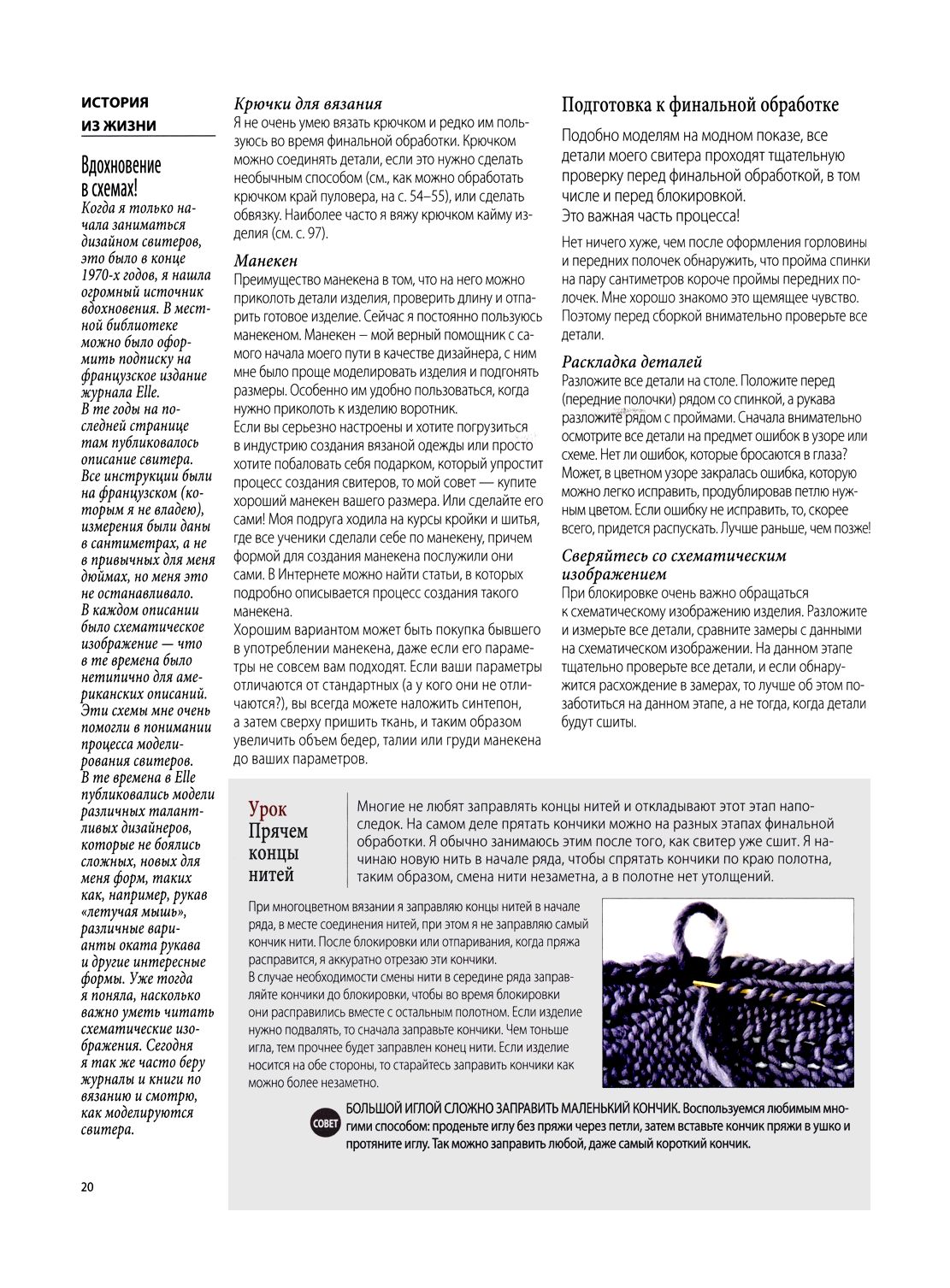 ИСТОРИЯ ИЗ ЖИЗНИ

Вдохновение в схемах!

Когда я только начала заниматься дизайном свитеров, это было в конце 1970-х годов, я нашла огромный источник вдохновения. В местной библиотеке можно было оформить подписку на французское издание журнала Elle.
В те годы на последней странице там публиковалось описание свитера. Все инструкции были на французском (которым я не владею), измерения были даны в сантиметрах, а не в привычных для меня дюймах, но меня это не останавливало.
В каждом описании было схематическое изображение — что в те времена было нетипично для американских описаний. Эти схемы мне очень помогли в понимании процесса моделирования свитеров.
В те времена в Elle публиковались модели различных талантливых дизайнеров, которые не боялись сложных, новых для меня форм, таких как, например, рукав «летучая мышь», различные варианты оката рукава и другие интересные формы. Уже тогда я поняла, насколько важно уметь читать схематические изображения. Сегодня я так же часто беру журналы и книги по вязанию и смотрю, как моделируются свитера.

Крючки для вязания
Я не очень умею вязать крючком и редко им пользуюсь во время финальной обработки. Крючком можно соединять детали, если это нужно сделать необычным способом (см., как можно обработать крючком край пуловера, на с. 54–55), или сделать обвязку. Наиболее часто я вяжу крючком кайму изделия (см. с. 97).

Манекен
Преимущество манекена в том, что на него можно приколоть детали изделия, проверить длину и отпарить готовое изделие. Сейчас я постоянно пользуюсь манекеном. Манекен – мой верный помощник с самого начала моего пути в качестве дизайнера, с ним мне было проще моделировать изделия и подгонять размеры. Особенно им удобно пользоваться, когда нужно приколоть к изделию воротник.
Если вы серьезно настроены и хотите погрузиться в индустрию создания вязаной одежды или просто хотите побаловать себя подарком, который упростит процесс создания свитеров, то мой совет — купите хороший манекен вашего размера. Или сделайте его сами! Моя подруга ходила на курсы кройки и шитья, где все ученики сделали себе по манекену, причем формой для создания манекена послужили они сами. В Интернете можно найти статьи, в которых подробно описывается процесс создания такого манекена.
Хорошим вариантом может быть покупка бывшего в употреблении манекена, даже если его параметры не совсем вам подходят. Если ваши параметры отличаются от стандартных (а у кого они не отличаются?), вы всегда можете наложить синтепон, а затем сверху пришить ткань, и таким образом увеличить объем бедер, талии или груди манекена до ваших параметров.

Подготовка к финальной обработке
Подобно моделям на модном показе, все детали моего свитера проходят тщательную проверку перед финальной обработкой, в том числе и перед блокировкой. Это важная часть процесса!
Нет ничего хуже, чем после оформления горловины и передних полочек обнаружить, что пройма спинки на пару сантиметров короче проймы передних полочек. Мне хорошо знакомо это щемящее чувство. Поэтому перед сборкой внимательно проверьте все детали.

Раскладка деталей
Разложите все детали на столе. Положите перед (передние полочки) рядом со спинкой, а рукава разложите рядом с проймами. Сначала внимательно осмотрите все детали на предмет ошибок в узоре или схеме. Нет ли ошибок, которые бросаются в глаза? Может, в цветном узоре закралась ошибка, которую можно легко исправить, продублировав петлю нужным цветом. Если ошибку не исправить, то, скорее всего, придется распускать. Лучше раньше, чем позже!

Сверяйтесь со схематическим изображением
При блокировке очень важно обращаться к схематическому изображению изделия. Разложите и измерьте все детали, сравните замеры с данными на схематическом изображении. На данном этапе тщательно проверьте все детали, и если обнаружится расхождение в замерах, то лучше об этом позаботиться на данном этапе, а не тогда, когда детали будут сшиты.

Урок
Прячем концы нитей

Многие не любят заправлять концы нитей и откладывают этот этап напоследок. На самом деле прятать кончики можно на разных этапах финальной обработки. Я обычно занимаюсь этим после того, как свитер уже сшит. Я начинаю новую нить в начале ряда, чтобы спрятать кончики по краю полотна, таким образом, смена нити незаметна, а в полотне нет утолщений.

При многоцветном вязании я заправляю концы нитей в начале ряда, в месте соединения нитей, при этом я не заправляю самый кончик нити. После блокировки или отпаривания, когда пряжа расправится, я аккуратно отрезаю эти кончики.
В случае необходимости смены нити в середине ряда заправляйте кончики до блокировки, чтобы во время блокировки они расправились вместе с остальным полотном. Если изделие нужно подвалять, то сначала заправьте кончики. Чем тоньше игла, тем прочнее будет заправлен конец нити. Если изделие носится на обе стороны, то старайтесь заправить кончики как можно более незаметно.

СОВЕТ БОЛЬШОЙ ИГЛОЙ СЛОЖНО ЗАПРАВИТЬ МАЛЕНЬКИЙ КОНЧИК. Воспользуемся любимым многими способом: проденьте иглу без пряжи через петли, затем вставьте кончик пряжи в ушко и протяните иглу. Так можно заправить любой, даже самый короткий кончик.

20